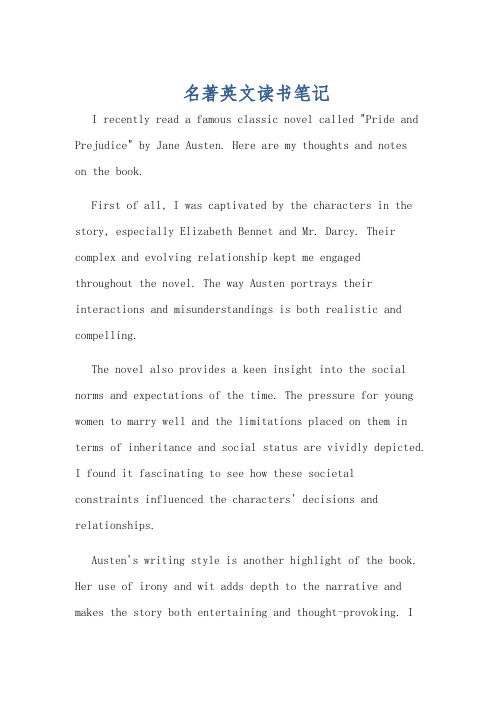 名著英文读书笔记

I recently read a famous classic novel called "Pride and Prejudice" by Jane Austen. Here are my thoughts and notes on the book.

First of all, I was captivated by the characters in the story, especially Elizabeth Bennet and Mr. Darcy. Their complex and evolving relationship kept me engaged throughout the novel. The way Austen portrays their interactions and misunderstandings is both realistic and compelling.

The novel also provides a keen insight into the social norms and expectations of the time. The pressure for young women to marry well and the limitations placed on them in terms of inheritance and social status are vividly depicted. I found it fascinating to see how these societal constraints influenced the characters' decisions and relationships.

Austen's writing style is another highlight of the book. Her use of irony and wit adds depth to the narrative and makes the story both entertaining and thought-provoking. I